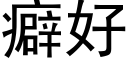 癖好